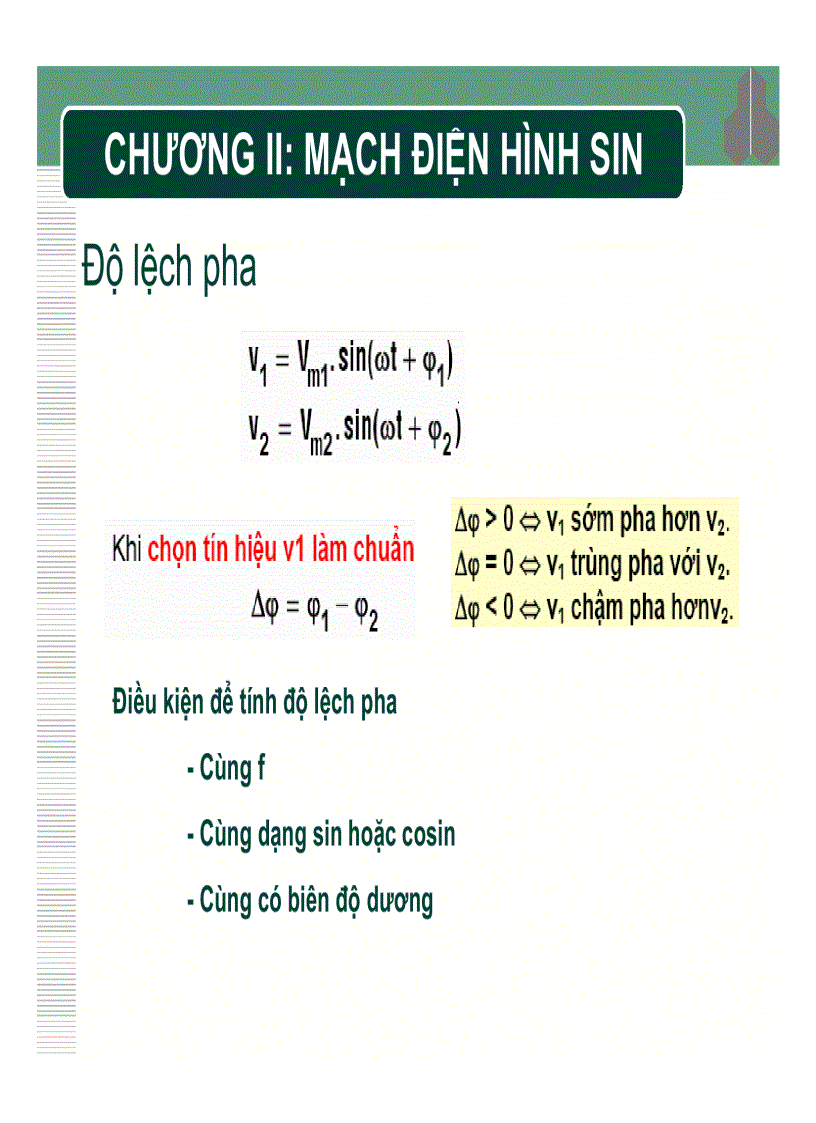 CHƯƠNG II: MẠCH ĐIỆN HÌNH SIN

Độ lệch pha

$v_1 = V_{m1}.\sin(\omega t + \varphi_1)$
$v_2 = V_{m2}.\sin(\omega t + \varphi_2)$

Khi chọn tín hiệu v1 làm chuẩn
$\Delta\varphi = \varphi_1 - \varphi_2$

$\Delta\varphi > 0 \Leftrightarrow v_1$ sớm pha hơn $v_2$.
$\Delta\varphi = 0 \Leftrightarrow v_1$ trùng pha với $v_2$.
$\Delta\varphi < 0 \Leftrightarrow v_1$ chậm pha hơn$v_2$.

Điều kiện để tính độ lệch pha

- Cùng f

- Cùng dạng sin hoặc cosin

- Cùng có biên độ dương